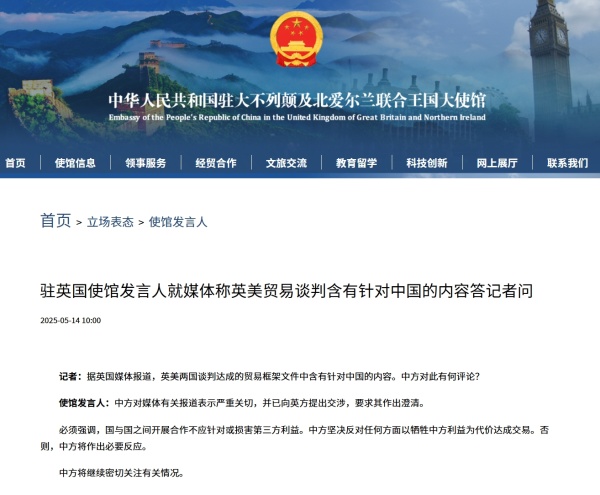 中华人民共和国驻大不列颠及北爱尔兰联合王国大使馆
Embassy of the People's Republic of China in the United Kingdom of Great Britain and Northern Ireland

首页 | 使馆信息 | 领事服务 | 经贸合作 | 文旅交流 | 教育留学 | 科技创新 | 网上展厅 | 联系我们

首页 > 立场表态 > 使馆发言人

驻英国使馆发言人就媒体称英美贸易谈判含有针对中国的内容答记者问

2025-05-14 10:00

记者：据英国媒体报道，英美两国谈判达成的贸易框架文件中含有针对中国的内容。中方对此有何评论？

使馆发言人：中方对媒体有关报道表示严重关切，并已向英方提出交涉，要求其作出澄清。

必须强调，国与国之间开展合作不应针对或损害第三方利益。中方坚决反对任何方面以牺牲中方利益为代价达成交易。否则，中方将作出必要反应。

中方将继续密切关注有关情况。